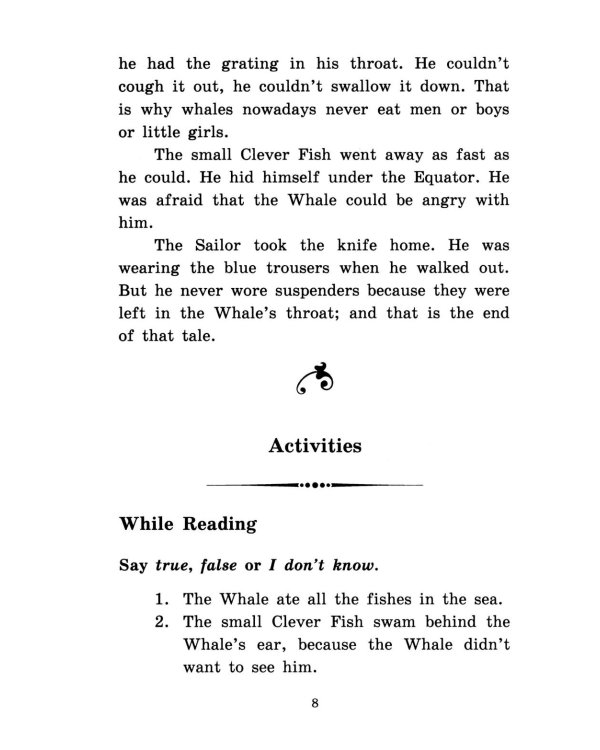 he had the grating in his throat. He couldn't cough it out, he couldn't swallow it down. That is why whales nowadays never eat men or boys or little girls.

The small Clever Fish went away as fast as he could. He hid himself under the Equator. He was afraid that the Whale could be angry with him.

The Sailor took the knife home. He was wearing the blue trousers when he walked out. But he never wore suspenders because they were left in the Whale's throat; and that is the end of that tale.

Activities

While Reading

Say true, false or I don't know.

1. The Whale ate all the fishes in the sea.
2. The small Clever Fish swam behind the Whale's ear, because the Whale didn't want to see him.

8